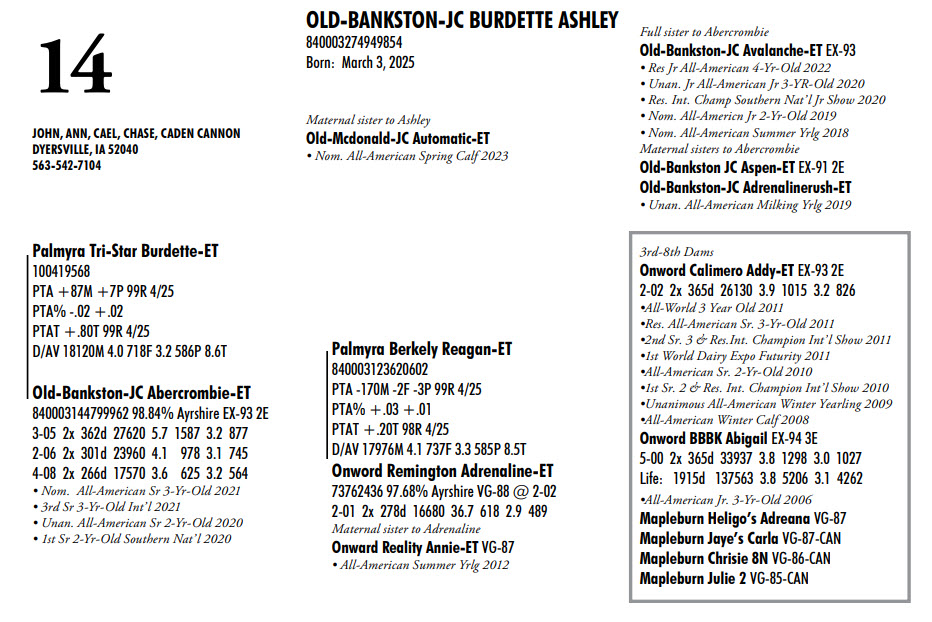 14

JOHN, ANN, CAEL, CHASE, CADEN CANNON
DYERSVILLE, IA 52040
563-542-7104

OLD-BANKSTON-JC BURDETTE ASHLEY
840003274949854
Born: March 3, 2025

Maternal sister to Ashley
Old-Mcdonald-JC Automatic-ET
• Nom. All-American Spring Calf 2023

Full sister to Abercrombie
Old-Bankston-JC Avalanche-ET EX-93
• Res Jr All-American 4-Yr-Old 2022
• Unan. Jr All-American Jr 3-YR-Old 2020
• Res. Int. Champ Southern Nat'l Jr Show 2020
• Nom. All-Americn Jr 2-Yr-Old 2019
• Nom. All-American Summer Yrlg 2018
Maternal sisters to Abercrombie
Old-Bankston JC Aspen-ET EX-91 2E
Old-Bankston-JC Adrenalinerush-ET
• Unan. All-American Milking Yrlg 2019

Palmyra Tri-Star Burdette-ET
100419568
PTA +87M +7P 99R 4/25
PTA% -.02 +.02
PTAT +.80T 99R 4/25
D/AV 18120M 4.0 718F 3.2 586P 8.6T

Old-Bankston-JC Abercrombie-ET
840003144799962 98.84% Ayrshire EX-93 2E
3-05 2x 362d 27620 5.7 1587 3.2 877
2-06 2x 301d 23960 4.1 978 3.1 745
4-08 2x 266d 17570 3.6 625 3.2 564
• Nom. All-American Sr 3-Yr-Old 2021
• 3rd Sr 3-Yr-Old Int'l 2021
• Unan. All-American Sr 2-Yr-Old 2020
• 1st Sr 2-Yr-Old Southern Nat'l 2020

Palmyra Berkely Reagan-ET
840003123620602
PTA -170M -2F -3P 99R 4/25
PTA% +.03 +.01
PTAT +.20T 98R 4/25
D/AV 17976M 4.1 737F 3.3 585P 8.5T

Onword Remington Adrenaline-ET
73762436 97.68% Ayrshire VG-88 @ 2-02
2-01 2x 278d 16680 36.7 618 2.9 489
Maternal sister to Adrenaline
Onward Reality Annie-ET VG-87
• All-American Summer Yrlg 2012

3rd-8th Dams
Onword Calimero Addy-ET EX-93 2E
2-02 2x 365d 26130 3.9 1015 3.2 826
•All-World 3 Year Old 2011
•Res. All-American Sr. 3-Yr-Old 2011
•2nd Sr. 3 & Res.Int. Champion Int'l Show 2011
•1st World Dairy Expo Futurity 2011
•All-American Sr. 2-Yr-Old 2010
•1st Sr. 2 & Res. Int. Champion Int'l Show 2010
•Unanimous All-American Winter Yearling 2009
•All-American Winter Calf 2008
Onword BBBK Abigail EX-94 3E
5-00 2x 365d 33937 3.8 1298 3.0 1027
Life: 1915d 137563 3.8 5206 3.1 4262
•All-American Jr. 3-Yr-Old 2006
Mapleburn Heligo's Adreana VG-87
Mapleburn Jaye's Carla VG-87-CAN
Mapleburn Chrisie 8N VG-86-CAN
Mapleburn Julie 2 VG-85-CAN